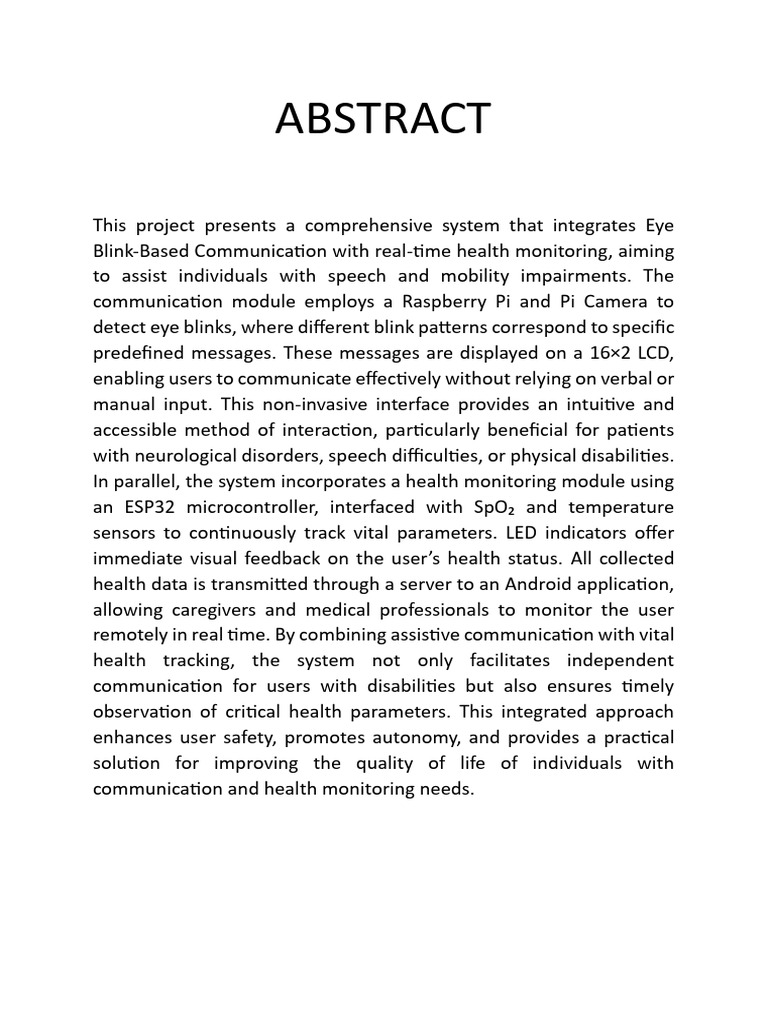 ABSTRACT

This project presents a comprehensive system that integrates Eye Blink-Based Communication with real-time health monitoring, aiming to assist individuals with speech and mobility impairments. The communication module employs a Raspberry Pi and Pi Camera to detect eye blinks, where different blink patterns correspond to specific predefined messages. These messages are displayed on a 16×2 LCD, enabling users to communicate effectively without relying on verbal or manual input. This non-invasive interface provides an intuitive and accessible method of interaction, particularly beneficial for patients with neurological disorders, speech difficulties, or physical disabilities. In parallel, the system incorporates a health monitoring module using an ESP32 microcontroller, interfaced with $SpO_2$ and temperature sensors to continuously track vital parameters. LED indicators offer immediate visual feedback on the user's health status. All collected health data is transmitted through a server to an Android application, allowing caregivers and medical professionals to monitor the user remotely in real time. By combining assistive communication with vital health tracking, the system not only facilitates independent communication for users with disabilities but also ensures timely observation of critical health parameters. This integrated approach enhances user safety, promotes autonomy, and provides a practical solution for improving the quality of life of individuals with communication and health monitoring needs.